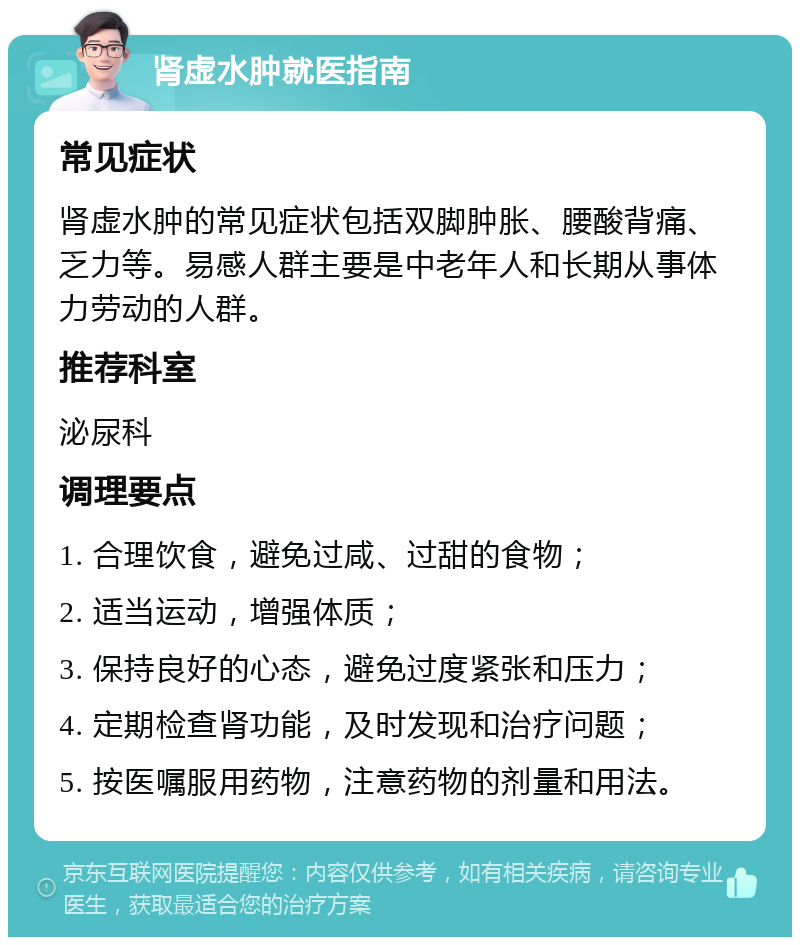 肾虚水肿就医指南

常见症状

肾虚水肿的常见症状包括双脚肿胀、腰酸背痛、乏力等。易感人群主要是中老年人和长期从事体力劳动的人群。

推荐科室

泌尿科

调理要点

1. 合理饮食，避免过咸、过甜的食物；

2. 适当运动，增强体质；

3. 保持良好的心态，避免过度紧张和压力；

4. 定期检查肾功能，及时发现和治疗问题；

5. 按医嘱服用药物，注意药物的剂量和用法。

京东互联网医院提醒您：内容仅供参考，如有相关疾病，请咨询专业医生，获取最适合您的治疗方案